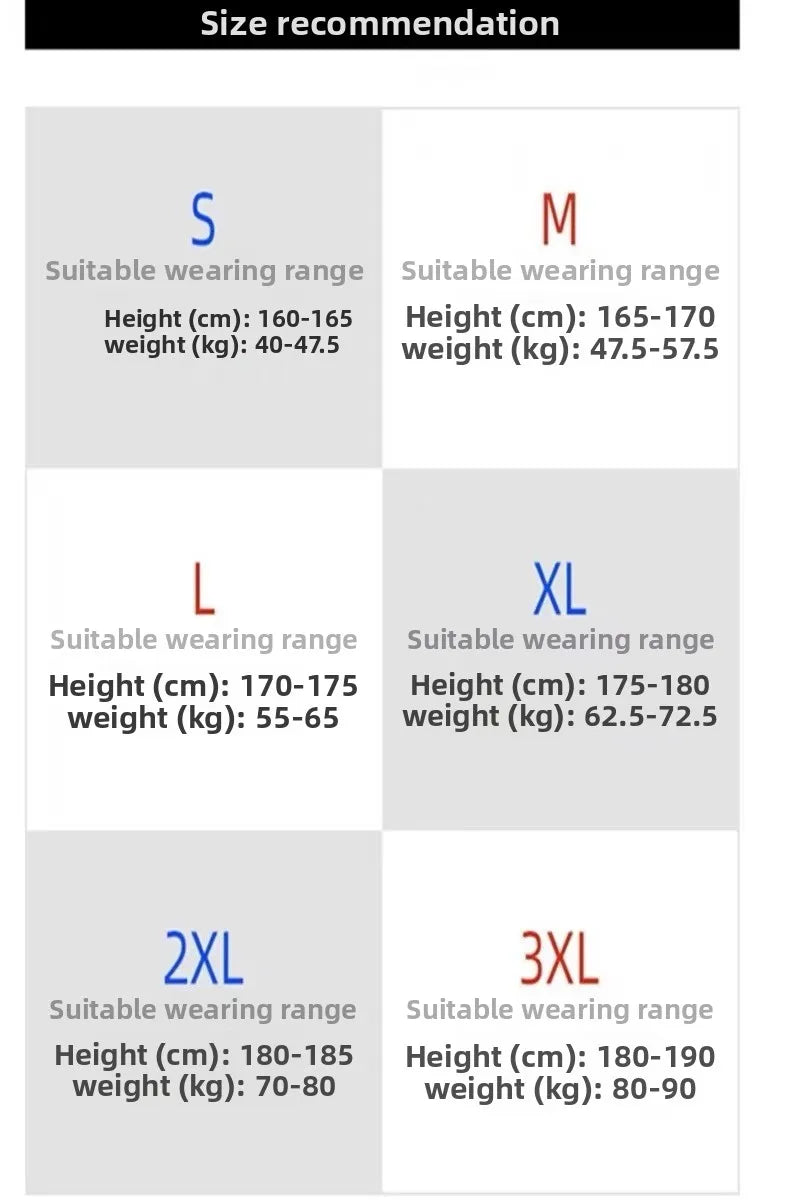 Size recommendation

S
Suitable wearing range
Height (cm): 160-165
weight (kg): 40-47.5

M
Suitable wearing range
Height (cm): 165-170
weight (kg): 47.5-57.5

L
Suitable wearing range
Height (cm): 170-175
weight (kg): 55-65

XL
Suitable wearing range
Height (cm): 175-180
weight (kg): 62.5-72.5

2XL
Suitable wearing range
Height (cm): 180-185
weight (kg): 70-80

3XL
Suitable wearing range
Height (cm): 180-190
weight (kg): 80-90